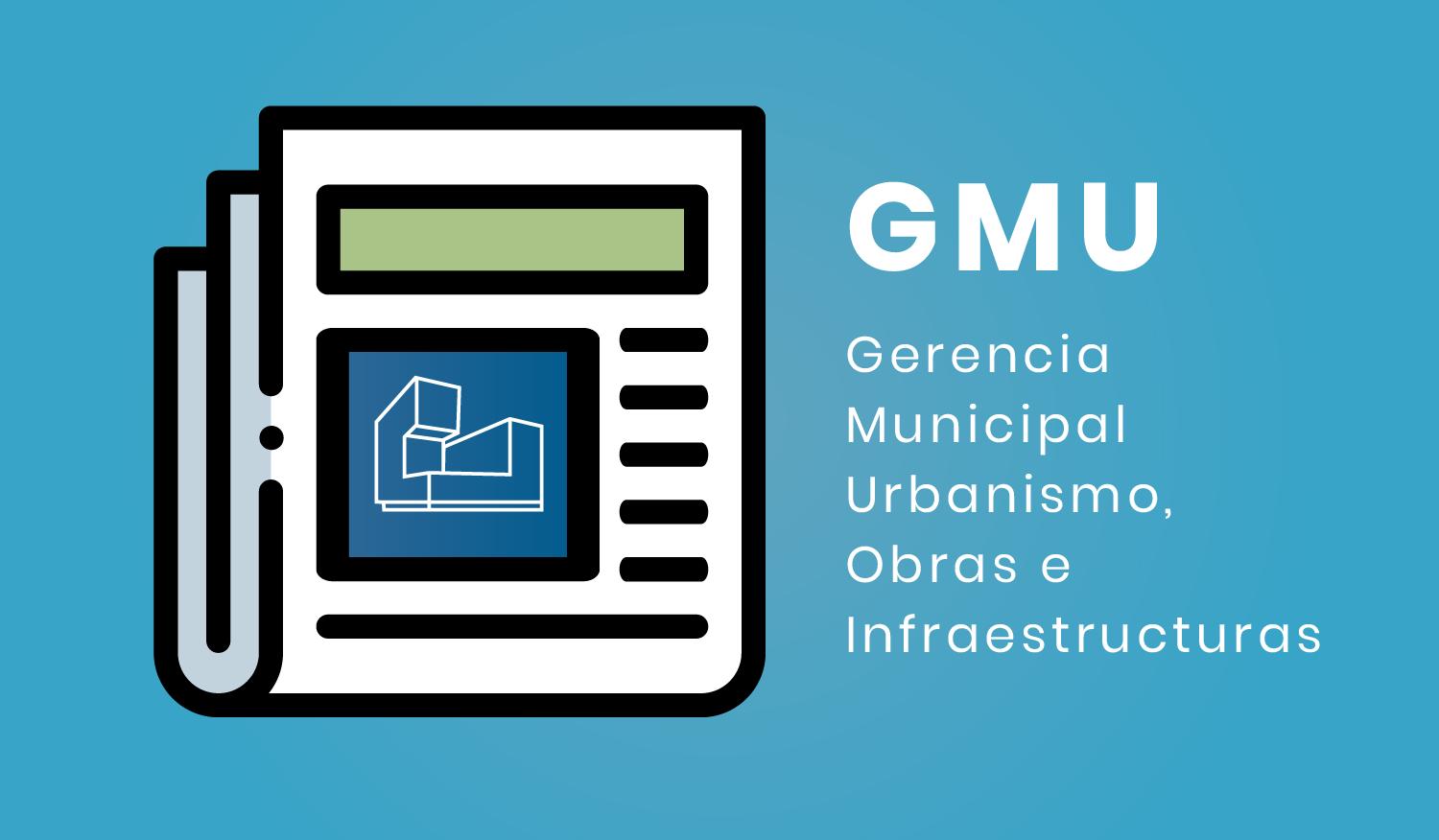 GMU

Gerencia
Municipal
Urbanismo,
Obras e
Infraestructuras